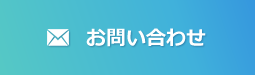 お問い合わせ